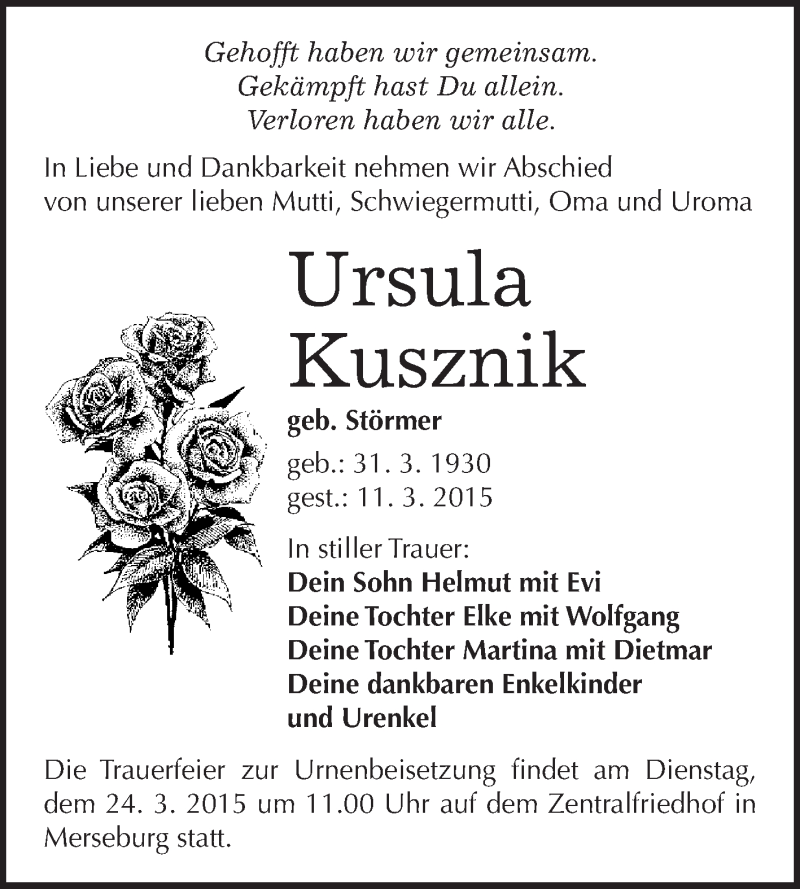 Gehofft haben wir gemeinsam.
Gekämpft hast Du allein.
Verloren haben wir alle.

In Liebe und Dankbarkeit nehmen wir Abschied von unserer lieben Mutti, Schwiegermutti, Oma und Uroma

Ursula
Kusznik

geb. Störmer

geb.: 31. 3. 1930
gest.: 11. 3. 2015

In stiller Trauer:
Dein Sohn Helmut mit Evi
Deine Tochter Elke mit Wolfgang
Deine Tochter Martina mit Dietmar
Deine dankbaren Enkelkinder
und Urenkel

Die Trauerfeier zur Urnenbeisetzung findet am Dienstag, dem 24. 3. 2015 um 11.00 Uhr auf dem Zentralfriedhof in Merseburg statt.